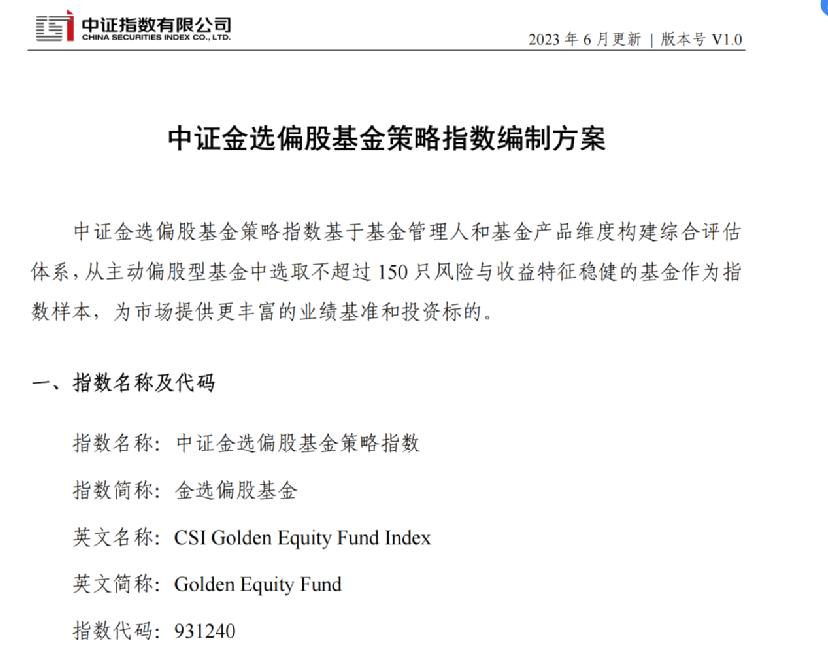 中证指数有限公司
CHINA SECURITIES INDEX CO., LTD.

2023 年 6 月更新 | 版本号 V1.0

中证金选偏股基金策略指数编制方案

中证金选偏股基金策略指数基于基金管理人和基金产品维度构建综合评估体系，从主动偏股型基金中选取不超过 150 只风险与收益特征稳健的基金作为指数样本，为市场提供更丰富的业绩基准和投资标的。

一、指数名称及代码

指数名称：中证金选偏股基金策略指数

指数简称：金选偏股基金

英文名称：CSI Golden Equity Fund Index

英文简称：Golden Equity Fund

指数代码：931240